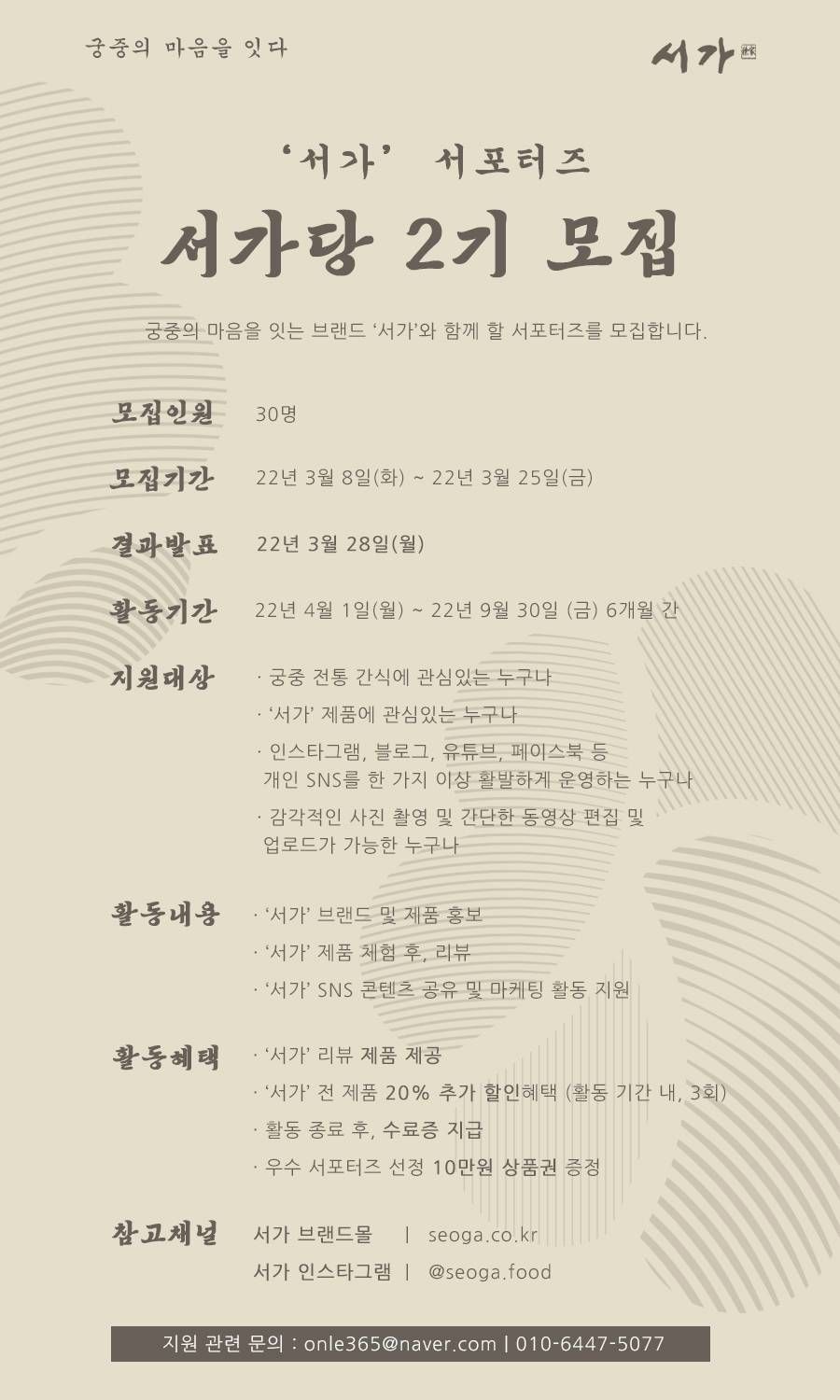 궁중의 마음을 잇다

서가

'서가' 서포터즈

서가당 2기 모집

궁중의 마음을 잇는 브랜드 '서가'와 함께 할 서포터즈를 모집합니다.

모집인원 30명

모집기간 22년 3월 8일(화) ~ 22년 3월 25일(금)

결과발표 22년 3월 28일(월)

활동기간 22년 4월 1일(월) ~ 22년 9월 30일 (금) 6개월 간

지원대상
· 궁중 전통 간식에 관심있는 누구나
· '서가' 제품에 관심있는 누구나
· 인스타그램, 블로그, 유튜브, 페이스북 등 개인 SNS를 한 가지 이상 활발하게 운영하는 누구나
· 감각적인 사진 촬영 및 간단한 동영상 편집 및 업로드가 가능한 누구나

활동내용
· '서가' 브랜드 및 제품 홍보
· '서가' 제품 체험 후, 리뷰
· '서가' SNS 콘텐츠 공유 및 마케팅 활동 지원

활동혜택
· '서가' 리뷰 제품 제공
· '서가' 전 제품 20% 추가 할인혜택 (활동 기간 내, 3회)
· 활동 종료 후, 수료증 지급
· 우수 서포터즈 선정 10만원 상품권 증정

참고채널
서가 브랜드몰 | seoga.co.kr
서가 인스타그램 | @seoga.food

지원 관련 문의 : onle365@naver.com | 010-6447-5077